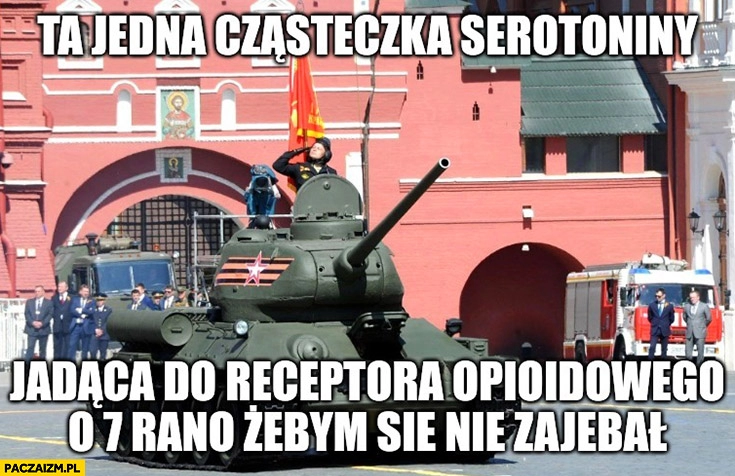 TA JEDNA CZĄSTECZKA SEROTONINY

JADĄCA DO RECEPTORA OPIOIDOWEGO O 7 RANO ŻEBYM SIE NIE ZAJEBAŁ

PACZAIZM.PL